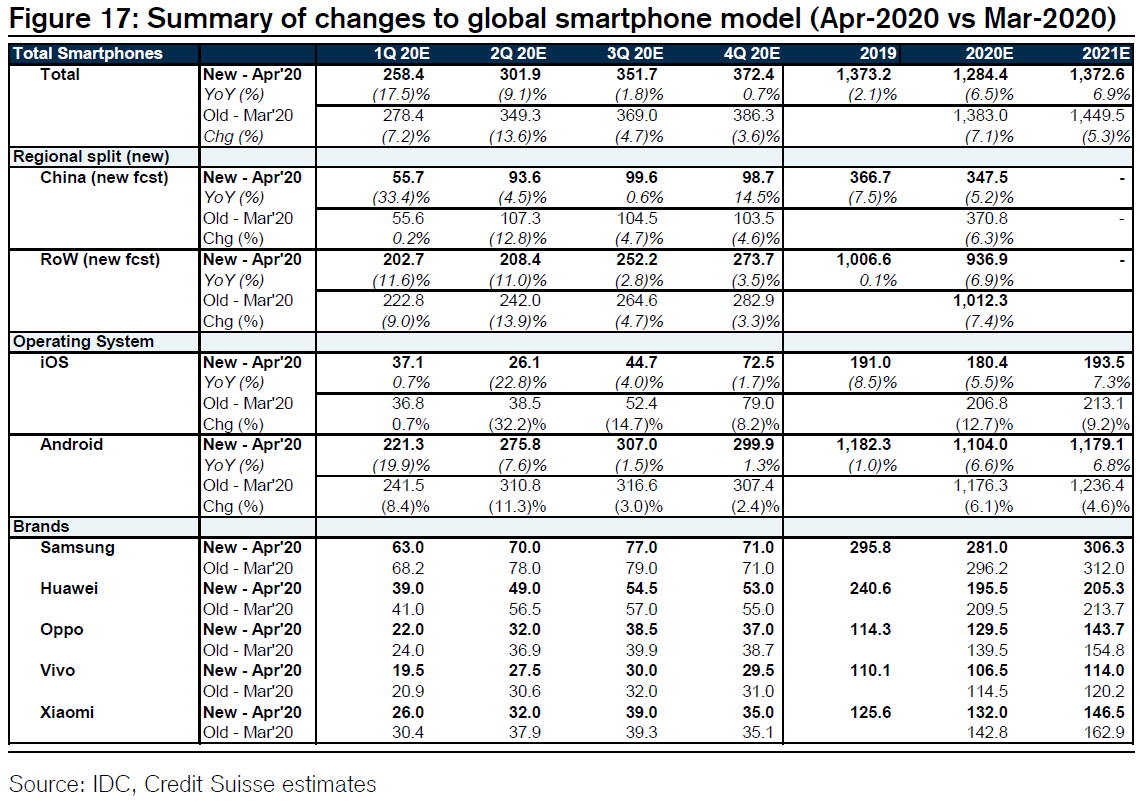 Figure 17: Summary of changes to global smartphone model (Apr-2020 vs Mar-2020)

| Total Smartphones | | 1Q 20E | 2Q 20E | 3Q 20E | 4Q 20E | 2019 | 2020E | 2021E |
|---|---|---|---|---|---|---|---|---|
| Total | New - Apr'20 | 258.4 | 301.9 | 351.7 | 372.4 | 1,373.2 | 1,284.4 | 1,372.6 |
| | YoY (%) | (17.5)% | (9.1)% | (1.8)% | 0.7% | (2.1)% | (6.5)% | 6.9% |
| | Old - Mar'20 | 278.4 | 349.3 | 369.0 | 386.3 | | 1,383.0 | 1,449.5 |
| | Chg (%) | (7.2)% | (13.6)% | (4.7)% | (3.6)% | | (7.1)% | (5.3)% |
| Regional split (new) | | | | | | | | |
| China (new fcst) | New - Apr'20 | 55.7 | 93.6 | 99.6 | 98.7 | 366.7 | 347.5 | - |
| | YoY (%) | (33.4)% | (4.5)% | 0.6% | 14.5% | (7.5)% | (5.2)% | |
| | Old - Mar'20 | 55.6 | 107.3 | 104.5 | 103.5 | | 370.8 | - |
| | Chg (%) | 0.2% | (12.8)% | (4.7)% | (4.6)% | | (6.3)% | |
| RoW (new fcst) | New - Apr'20 | 202.7 | 208.4 | 252.2 | 273.7 | 1,006.6 | 936.9 | - |
| | YoY (%) | (11.6)% | (11.0)% | (2.8)% | (3.5)% | 0.1% | (6.9)% | |
| | Old - Mar'20 | 222.8 | 242.0 | 264.6 | 282.9 | | 1,012.3 | |
| | Chg (%) | (9.0)% | (13.9)% | (4.7)% | (3.3)% | | (7.4)% | |
| Operating System | | | | | | | | |
| iOS | New - Apr'20 | 37.1 | 26.1 | 44.7 | 72.5 | 191.0 | 180.4 | 193.5 |
| | YoY (%) | 0.7% | (22.8)% | (4.0)% | (1.7)% | (8.5)% | (5.5)% | 7.3% |
| | Old - Mar'20 | 36.8 | 38.5 | 52.4 | 79.0 | | 206.8 | 213.1 |
| | Chg (%) | 0.7% | (32.2)% | (14.7)% | (8.2)% | | (12.7)% | (9.2)% |
| Android | New - Apr'20 | 221.3 | 275.8 | 307.0 | 299.9 | 1,182.3 | 1,104.0 | 1,179.1 |
| | YoY (%) | (19.9)% | (7.6)% | (1.5)% | 1.3% | (1.0)% | (6.6)% | 6.8% |
| | Old - Mar'20 | 241.5 | 310.8 | 316.6 | 307.4 | | 1,176.3 | 1,236.4 |
| | Chg (%) | (8.4)% | (11.3)% | (3.0)% | (2.4)% | | (6.1)% | (4.6)% |
| Brands | | | | | | | | |
| Samsung | New - Apr'20 | 63.0 | 70.0 | 77.0 | 71.0 | 295.8 | 281.0 | 306.3 |
| | Old - Mar'20 | 68.2 | 78.0 | 79.0 | 71.0 | | 296.2 | 312.0 |
| Huawei | New - Apr'20 | 39.0 | 49.0 | 54.5 | 53.0 | 240.6 | 195.5 | 205.3 |
| | Old - Mar'20 | 41.0 | 56.5 | 57.0 | 55.0 | | 209.5 | 213.7 |
| Oppo | New - Apr'20 | 22.0 | 32.0 | 38.5 | 37.0 | 114.3 | 129.5 | 143.7 |
| | Old - Mar'20 | 24.0 | 36.9 | 39.9 | 38.7 | | 139.5 | 154.8 |
| Vivo | New - Apr'20 | 19.5 | 27.5 | 30.0 | 29.5 | 110.1 | 106.5 | 114.0 |
| | Old - Mar'20 | 20.9 | 30.6 | 32.0 | 31.0 | | 114.5 | 120.2 |
| Xiaomi | New - Apr'20 | 26.0 | 32.0 | 39.0 | 35.0 | 125.6 | 132.0 | 146.5 |
| | Old - Mar'20 | 30.4 | 37.9 | 39.3 | 35.1 | | 142.8 | 162.9 |

Source: IDC, Credit Suisse estimates